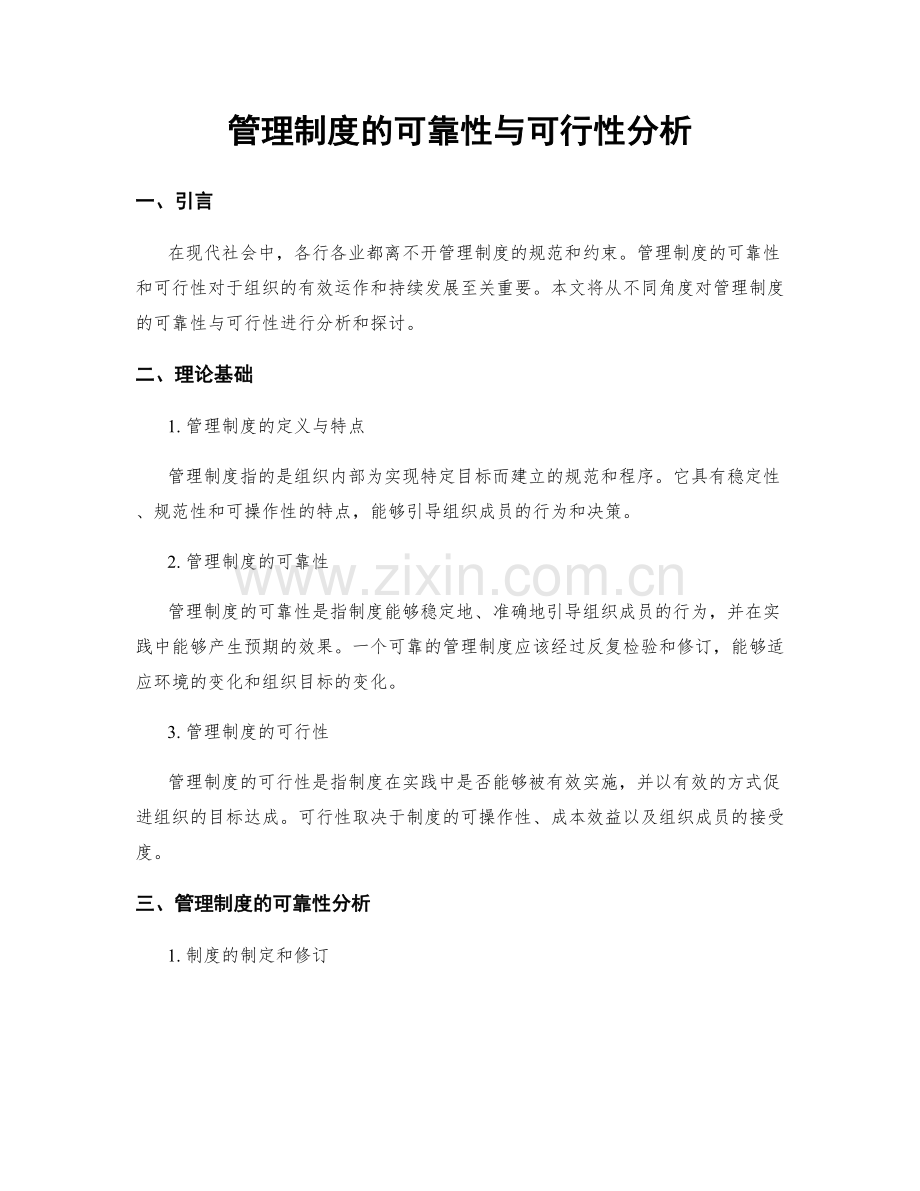 管理制度的可靠性与可行性分析

一、引言

在现代社会中，各行各业都离不开管理制度的规范和约束。管理制度的可靠性和可行性对于组织的有效运作和持续发展至关重要。本文将从不同角度对管理制度的可靠性与可行性进行分析和探讨。

二、理论基础

1.管理制度的定义与特点

管理制度指的是组织内部为实现特定目标而建立的规范和程序。它具有稳定性、规范性和可操作性的特点，能够引导组织成员的行为和决策。

2.管理制度的可靠性

管理制度的可靠性是指制度能够稳定地、准确地引导组织成员的行为，并在实践中能够产生预期的效果。一个可靠的管理制度应该经过反复检验和修订，能够适应环境的变化和组织目标的变化。

3.管理制度的可行性

管理制度的可行性是指制度在实践中是否能够被有效实施，并以有效的方式促进组织的目标达成。可行性取决于制度的可操作性、成本效益以及组织成员的接受度。

三、管理制度的可靠性分析

1.制度的制定和修订

www.zixin.com.cn